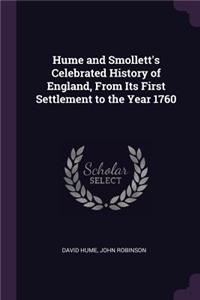 Hume and Smollett's Celebrated History of England, From Its First Settlement to the Year 1760

Scholar SELECT

DAVID HUME, JOHN ROBINSON